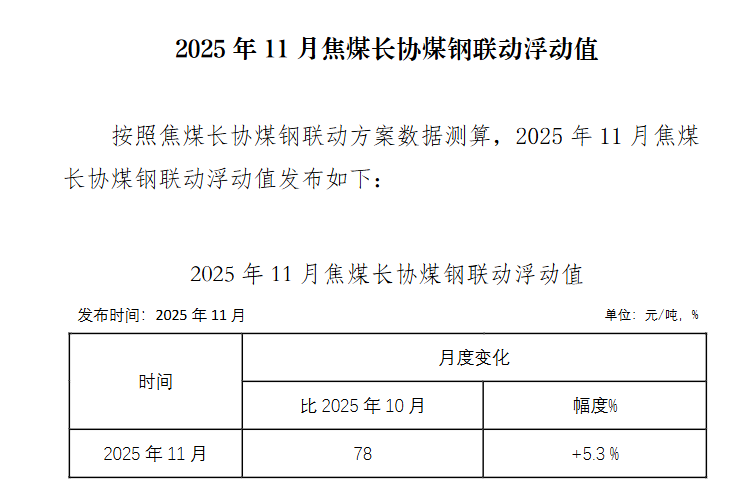 2025年11月焦煤长协煤钢联动浮动值

按照焦煤长协煤钢联动方案数据测算，2025年11月焦煤长协煤钢联动浮动值发布如下：

2025年11月焦煤长协煤钢联动浮动值

发布时间：2025年11月

单位：元/吨，%

| 时间 | 月度变化 | |
|---|---|---|
| | 比2025年10月 | 幅度% |
| 2025年11月 | 78 | +5.3% |